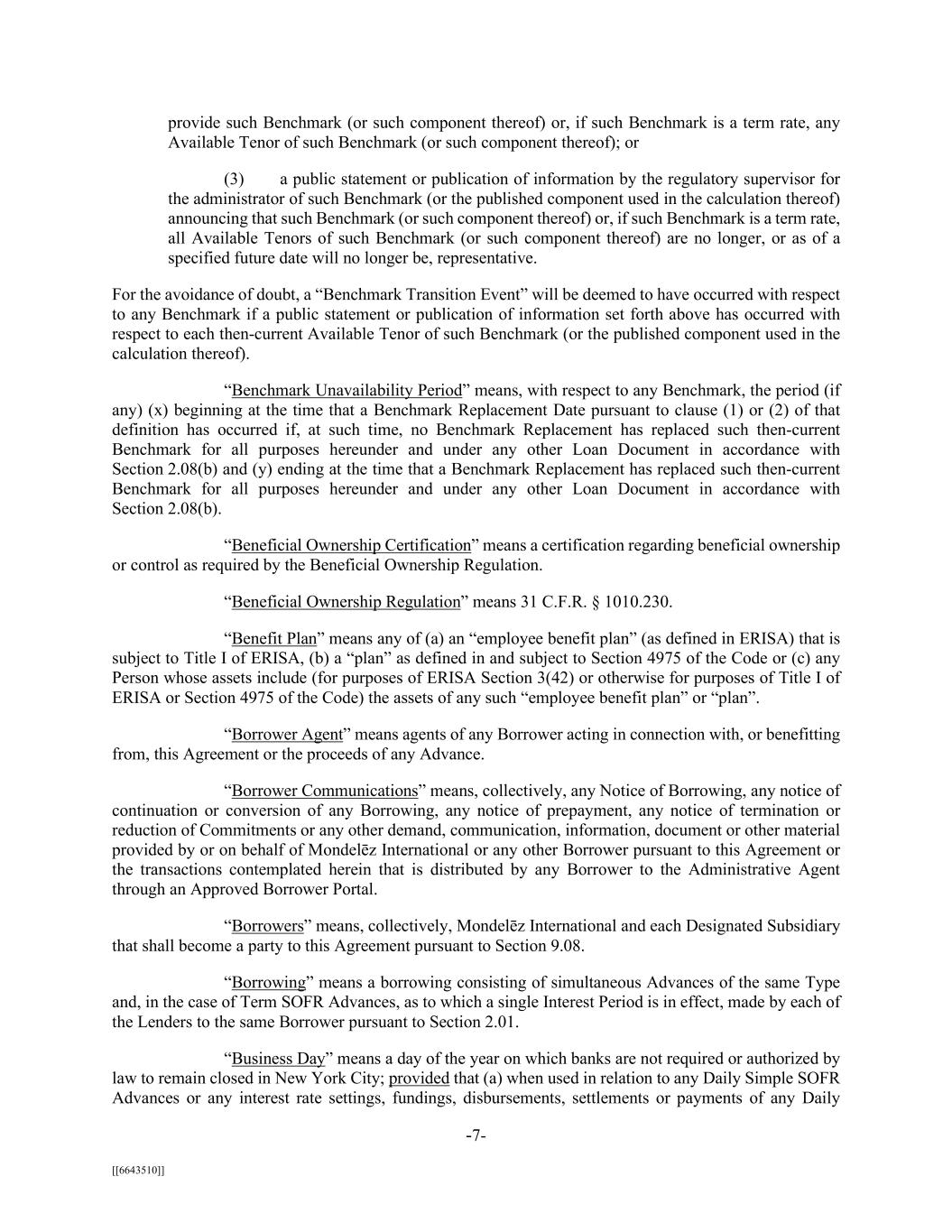 provide such Benchmark (or such component thereof) or, if such Benchmark is a term rate, any Available Tenor of such Benchmark (or such component thereof); or

(3) a public statement or publication of information by the regulatory supervisor for the administrator of such Benchmark (or the published component used in the calculation thereof) announcing that such Benchmark (or such component thereof) or, if such Benchmark is a term rate, all Available Tenors of such Benchmark (or such component thereof) are no longer, or as of a specified future date will no longer be, representative.

For the avoidance of doubt, a “Benchmark Transition Event” will be deemed to have occurred with respect to any Benchmark if a public statement or publication of information set forth above has occurred with respect to each then-current Available Tenor of such Benchmark (or the published component used in the calculation thereof).

“Benchmark Unavailability Period” means, with respect to any Benchmark, the period (if any) (x) beginning at the time that a Benchmark Replacement Date pursuant to clause (1) or (2) of that definition has occurred if, at such time, no Benchmark Replacement has replaced such then-current Benchmark for all purposes hereunder and under any other Loan Document in accordance with Section 2.08(b) and (y) ending at the time that a Benchmark Replacement has replaced such then-current Benchmark for all purposes hereunder and under any other Loan Document in accordance with Section 2.08(b).

“Beneficial Ownership Certification” means a certification regarding beneficial ownership or control as required by the Beneficial Ownership Regulation.

“Beneficial Ownership Regulation” means 31 C.F.R. § 1010.230.

“Benefit Plan” means any of (a) an “employee benefit plan” (as defined in ERISA) that is subject to Title I of ERISA, (b) a “plan” as defined in and subject to Section 4975 of the Code or (c) any Person whose assets include (for purposes of ERISA Section 3(42) or otherwise for purposes of Title I of ERISA or Section 4975 of the Code) the assets of any such “employee benefit plan” or “plan”.

“Borrower Agent” means agents of any Borrower acting in connection with, or benefitting from, this Agreement or the proceeds of any Advance.

“Borrower Communications” means, collectively, any Notice of Borrowing, any notice of continuation or conversion of any Borrowing, any notice of prepayment, any notice of termination or reduction of Commitments or any other demand, communication, information, document or other material provided by or on behalf of Mondelēz International or any other Borrower pursuant to this Agreement or the transactions contemplated herein that is distributed by any Borrower to the Administrative Agent through an Approved Borrower Portal.

“Borrowers” means, collectively, Mondelēz International and each Designated Subsidiary that shall become a party to this Agreement pursuant to Section 9.08.

“Borrowing” means a borrowing consisting of simultaneous Advances of the same Type and, in the case of Term SOFR Advances, as to which a single Interest Period is in effect, made by each of the Lenders to the same Borrower pursuant to Section 2.01.

“Business Day” means a day of the year on which banks are not required or authorized by law to remain closed in New York City; provided that (a) when used in relation to any Daily Simple SOFR Advances or any interest rate settings, fundings, disbursements, settlements or payments of any Daily

-7-

[[6643510]]